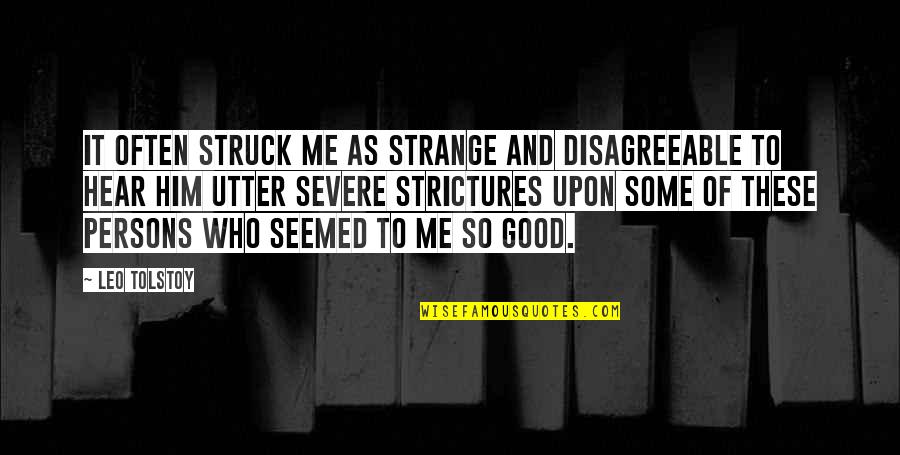 IT OFTEN STRUCK ME AS STRANGE AND DISAGREEABLE TO HEAR HIM UTTER SEVERE STRICTURES UPON SOME OF THESE PERSONS WHO SEEMED TO ME SO GOOD.

~ LEO TOLSTOY

WISEFAMOUSQUOTES.COM